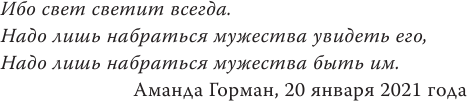 Ибо свет светит всегда.
Надо лишь набраться мужества увидеть его,
Надо лишь набраться мужества быть им.
Аманда Горман, 20 января 2021 года